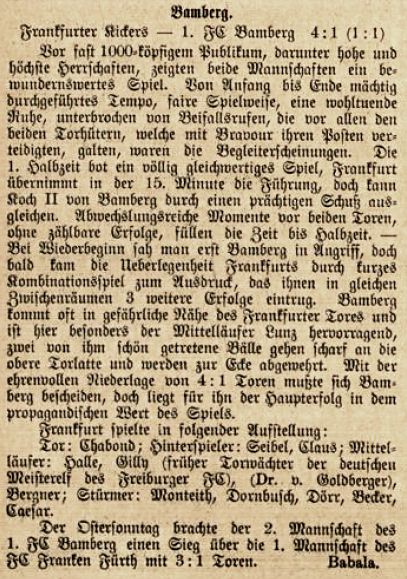 Bamberg.

Frankfurter Kickers — 1. FC Bamberg 4:1 (1:1)

Vor fast 1000-köpfigem Publikum, darunter hohe und höchste Herrschaften, zeigten beide Mannschaften ein bewundernswertes Spiel. Von Anfang bis Ende mächtig durchgeführtes Tempo, faire Spielweise, eine wohltuende Ruhe, unterbrochen von Beifallsrufen, die vor allen den beiden Torhütern, welche mit Bravour ihren Posten verteidigten, galten, waren die Begleiterscheinungen. Die 1. Halbzeit bot ein völlig gleichwertiges Spiel, Frankfurt übernimmt in der 15. Minute die Führung, doch kann Koch II von Bamberg durch einen prächtigen Schuß ausgleichen. Abwechslungsreiche Momente vor beiden Toren, ohne zählbare Erfolge, füllen die Zeit bis Halbzeit. — Bei Wiederbeginn sah man erst Bamberg in Angriff, doch bald kam die Ueberlegenheit Frankfurts durch kurzes Kombinationsspiel zum Ausdruck, das ihnen in gleichen Zwischenräumen 3 weitere Erfolge eintrug. Bamberg kommt oft in gefährliche Nähe des Frankfurter Tores und ist hier besonders der Mittelläufer Lunz hervorragend, zwei von ihm schön getretene Bälle gehen scharf an die obere Torlatte und werden zur Ecke abgewehrt. Mit der ehrenvollen Niederlage von 4:1 Toren mußte sich Bamberg bescheiden, doch liegt für ihn der Haupterfolg in dem propagandischen Wert des Spiels.

Frankfurt spielte in folgender Aufstellung:

Tor: Chabond; Hinterspieler: Seibel, Claus; Mittelläufer: Halle, Gilly (früher Torwächter der deutschen Meisterelf des Freiburger FC), (Dr. v. Goldberger), Bergner; Stürmer: Monteith, Dornbusch, Dörr, Becker, Caesar.

Der Ostersonntag brachte der 2. Mannschaft des 1. FC Bamberg einen Sieg über die 1. Mannschaft des FC Franken Fürth mit 3:1 Toren. Babala.